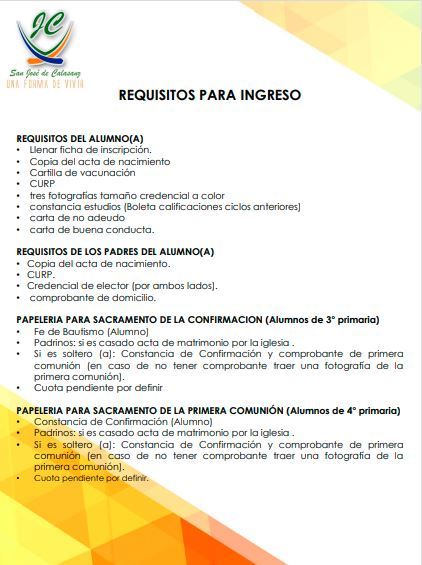 JC
San José de Calasanz
UNA FORMA DE VIVIR

REQUISITOS PARA INGRESO

REQUISITOS DEL ALUMNO(A)
• Llenar ficha de inscripción.
• Copia del acta de nacimiento
• Cartilla de vacunación
• CURP
• tres fotografías tamaño credencial a color
• constancia estudios (Boleta calificaciones ciclos anteriores)
• carta de no adeudo
• carta de buena conducta.

REQUISITOS DE LOS PADRES DEL ALUMNO(A)
• Copia del acta de nacimiento.
• CURP.
• Credencial de elector (por ambos lados).
• comprobante de domicilio.

PAPELERIA PARA SACRAMENTO DE LA CONFIRMACION (Alumnos de 3° primaria)
• Fe de Bautismo (Alumno)
• Padrinos: si es casado acta de matrimonio por la iglesia .
• Si es soltero (a): Constancia de Confirmación y comprobante de primera comunión (en caso de no tener comprobante traer una fotografía de la primera comunión).
• Cuota pendiente por definir

PAPELERIA PARA SACRAMENTO DE LA PRIMERA COMUNIÓN (Alumnos de 4° primaria)
• Constancia de Confirmación (Alumno)
• Padrinos: si es casado acta de matrimonio por la iglesia .
• Si es soltero (a): Constancia de Confirmación y comprobante de primera comunión (en caso de no tener comprobante traer una fotografía de la primera comunión).
• Cuota pendiente por definir.